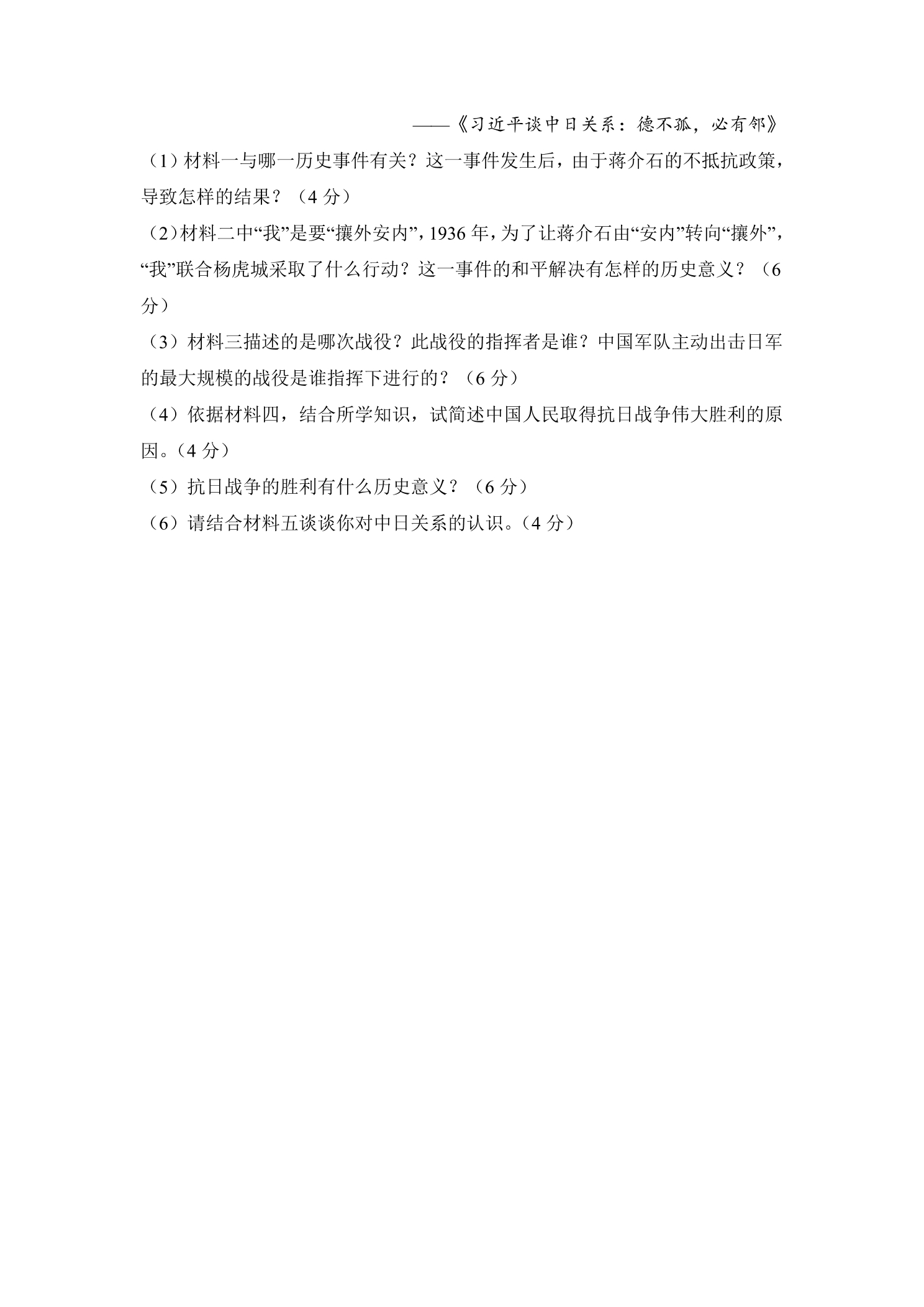 ——《习近平谈中日关系：德不孤，必有邻》

（1）材料一与哪一历史事件有关？这一事件发生后，由于蒋介石的不抵抗政策，导致怎样的结果？（4分）

（2）材料二中“我”是要“攘外安内”，1936年，为了让蒋介石由“安内”转向“攘外”，“我”联合杨虎城采取了什么行动？这一事件的和平解决有怎样的历史意义？（6分）

（3）材料三描述的是哪次战役？此战役的指挥者是谁？中国军队主动出击日军的最大规模的战役是谁指挥下进行的？（6分）

（4）依据材料四，结合所学知识，试简述中国人民取得抗日战争伟大胜利的原因。（4分）

（5）抗日战争的胜利有什么历史意义？（6分）

（6）请结合材料五谈谈你对中日关系的认识。（4分）